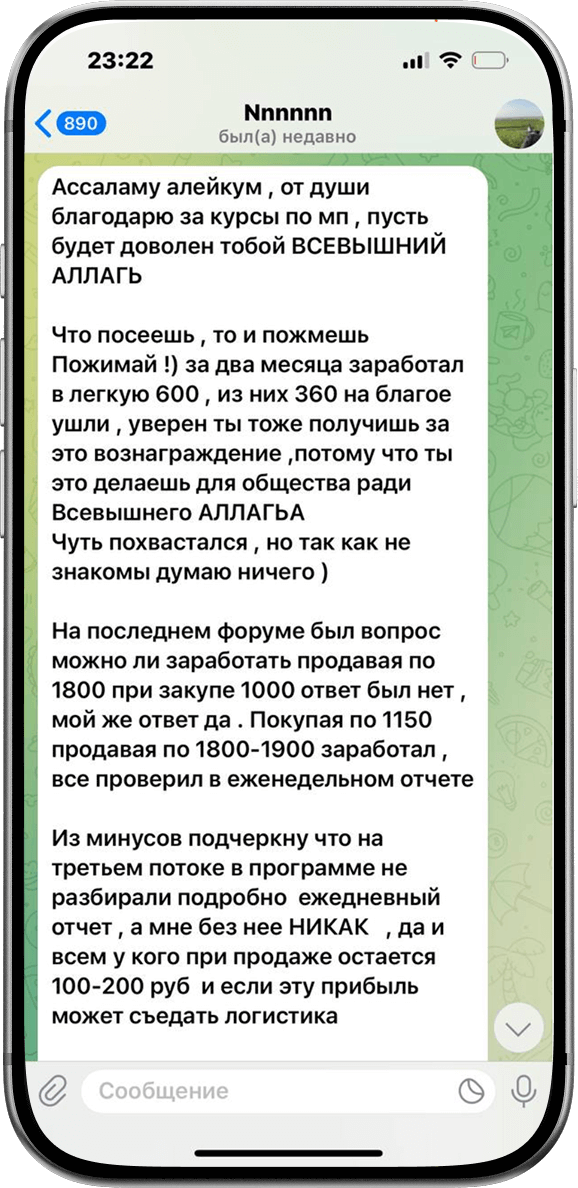 23:22

890

Nnnnnn
был(а) недавно

Ассаламу алейкум , от души благодарю за курсы по мп , пусть будет доволен тобой ВСЕВЫШНИЙ АЛЛАГЬ

Что посеешь , то и пожмешь Пожимай !) за два месяца заработал в легкую 600 , из них 360 на благое ушли , уверен ты тоже получишь за это вознаграждение ,потому что ты это делаешь для общества ради Всевышнего АЛЛАГЬА
Чуть похвастался , но так как не знакомы думаю ничего )

На последнем форуме был вопрос можно ли заработать продавая по 1800 при закупе 1000 ответ был нет , мой же ответ да . Покупая по 1150 продавая по 1800-1900 заработал , все проверил в еженедельном отчете

Из минусов подчеркну что на третьем потоке в программе не разбирали подробно ежедневный отчет , а мне без нее НИКАК , да и всем у кого при продаже остается 100-200 руб и если эту прибыль может съедать логистика

Сообщение